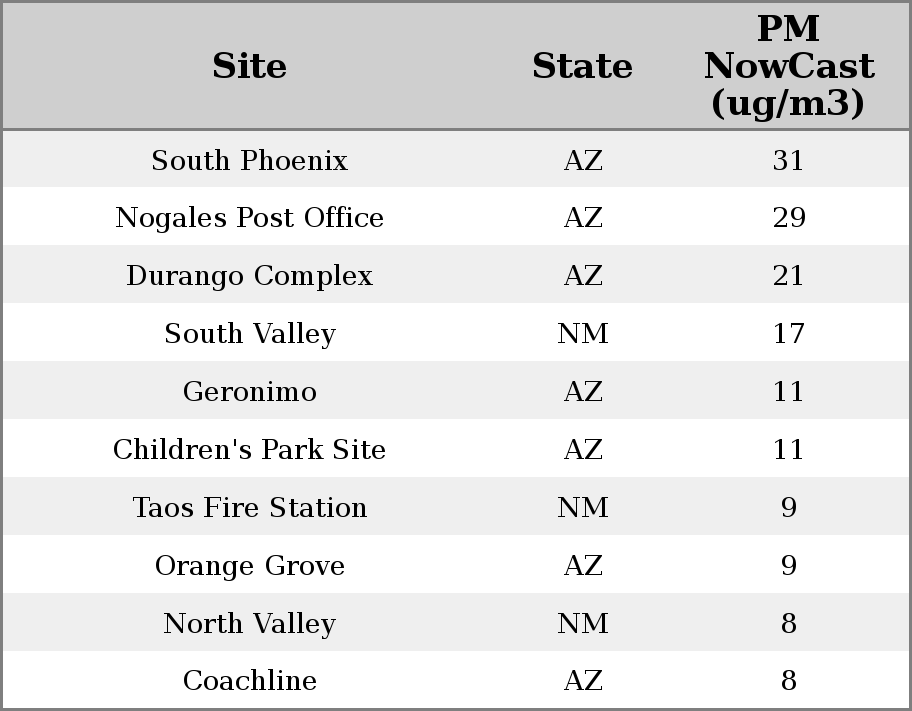 | Site | State | PM NowCast (ug/m3) |
|---|---|---|
| South Phoenix | AZ | 31 |
| Nogales Post Office | AZ | 29 |
| Durango Complex | AZ | 21 |
| South Valley | NM | 17 |
| Geronimo | AZ | 11 |
| Children's Park Site | AZ | 11 |
| Taos Fire Station | NM | 9 |
| Orange Grove | AZ | 9 |
| North Valley | NM | 8 |
| Coachline | AZ | 8 |